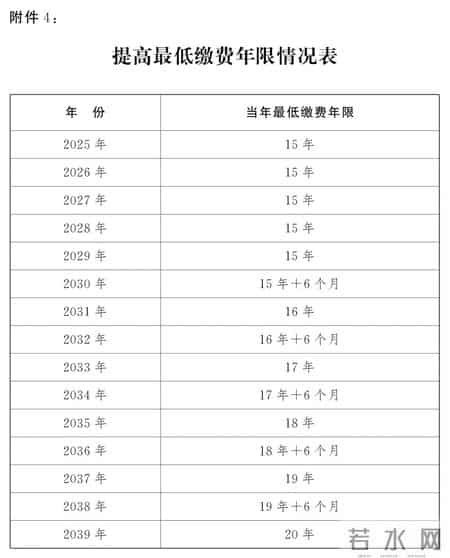 附件 4：

提高最低缴费年限情况表

| 年　份 | 当年最低缴费年限 |
|---|---|
| 2025 年 | 15 年 |
| 2026 年 | 15 年 |
| 2027 年 | 15 年 |
| 2028 年 | 15 年 |
| 2029 年 | 15 年 |
| 2030 年 | 15 年＋6 个月 |
| 2031 年 | 16 年 |
| 2032 年 | 16 年＋6 个月 |
| 2033 年 | 17 年 |
| 2034 年 | 17 年＋6 个月 |
| 2035 年 | 18 年 |
| 2036 年 | 18 年＋6 个月 |
| 2037 年 | 19 年 |
| 2038 年 | 19 年＋6 个月 |
| 2039 年 | 20 年 |

若水网